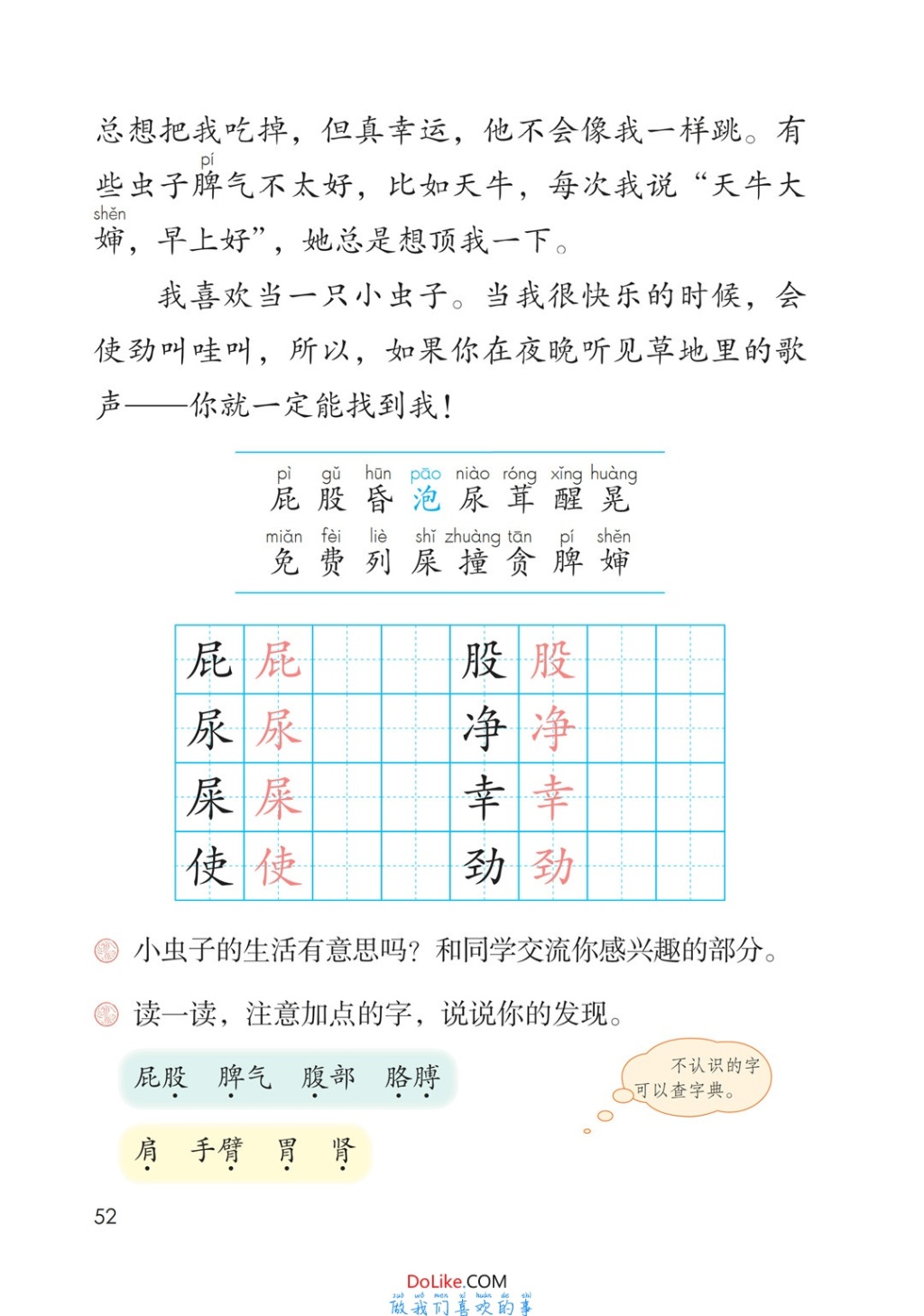 总想把我吃掉，但真幸运，他不会像我一样跳。有些虫子脾（pí）气不太好，比如天牛，每次我说“天牛大婶（shěn），早上好”，她总是想顶我一下。

我喜欢当一只小虫子。当我很快乐的时候，会使劲叫哇叫，所以，如果你在夜晚听见草地里的歌声——你就一定能找到我！

pì gǔ hūn pāo niào róng xǐng huàng
屁 股 昏 泡 尿 茸 醒 晃
miǎn fèi liè shǐ zhuàng tān pí shěn
免 费 列 屎 撞 贪 脾 婶

| 屁 | 屁 | | | 股 | 股 | | |
|---|---|---|---|---|---|---|---|
| 尿 | 尿 | | | 净 | 净 | | |
| 屎 | 屎 | | | 幸 | 幸 | | |
| 使 | 使 | | | 劲 | 劲 | | |

小虫子的生活有意思吗？和同学交流你感兴趣的部分。

读一读，注意加点的字，说说你的发现。

屁股 脾气 腹部 胳膊

肩 手臂 胃 肾

不认识的字可以查字典。

52

DoLike.COM
zuò wǒ men xǐ huān de shì
做我们喜欢的事